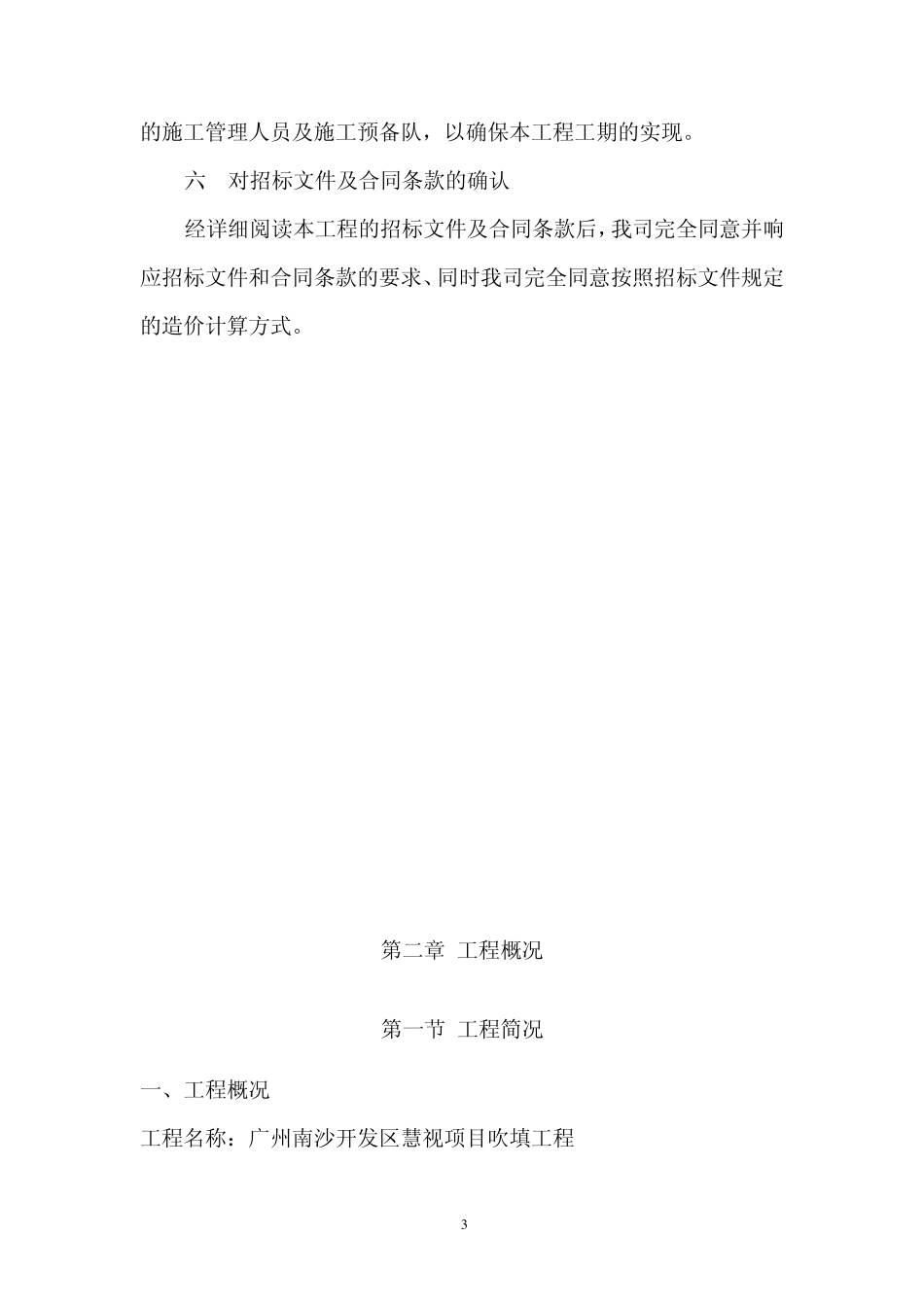 的施工管理人员及施工预备队，以确保本工程工期的实现。

六　对招标文件及合同条款的确认

经详细阅读本工程的招标文件及合同条款后，我司完全同意并响应招标文件和合同条款的要求、同时我司完全同意按照招标文件规定的造价计算方式。

第二章 工程概况

第一节 工程简况

一、工程概况

工程名称：广州南沙开发区慧视项目吹填工程

3